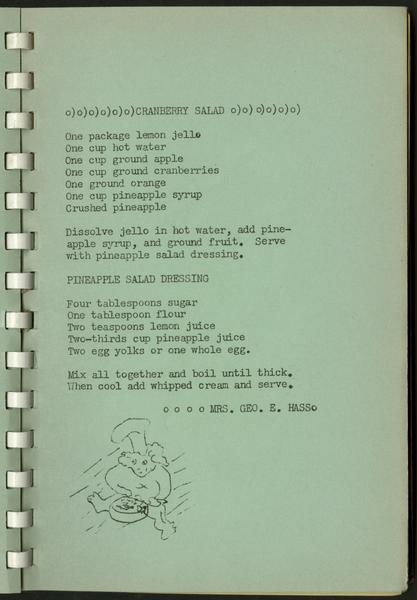 o)o)o)o)o)o)CRANBERRY SALAD o)o) o)o)o)o)

One package lemon jello
One cup hot water
One cup ground apple
One cup ground cranberries
One ground orange
One cup pineapple syrup
Crushed pineapple

Dissolve jello in hot water, add pineapple syrup, and ground fruit. Serve with pineapple salad dressing.

PINEAPPLE SALAD DRESSING

Four tablespoons sugar
One tablespoon flour
Two teaspoons lemon juice
Two-thirds cup pineapple juice
Two egg yolks or one whole egg.

Mix all together and boil until thick. When cool add whipped cream and serve.

o o o o MRS. GEO. E. HASSo